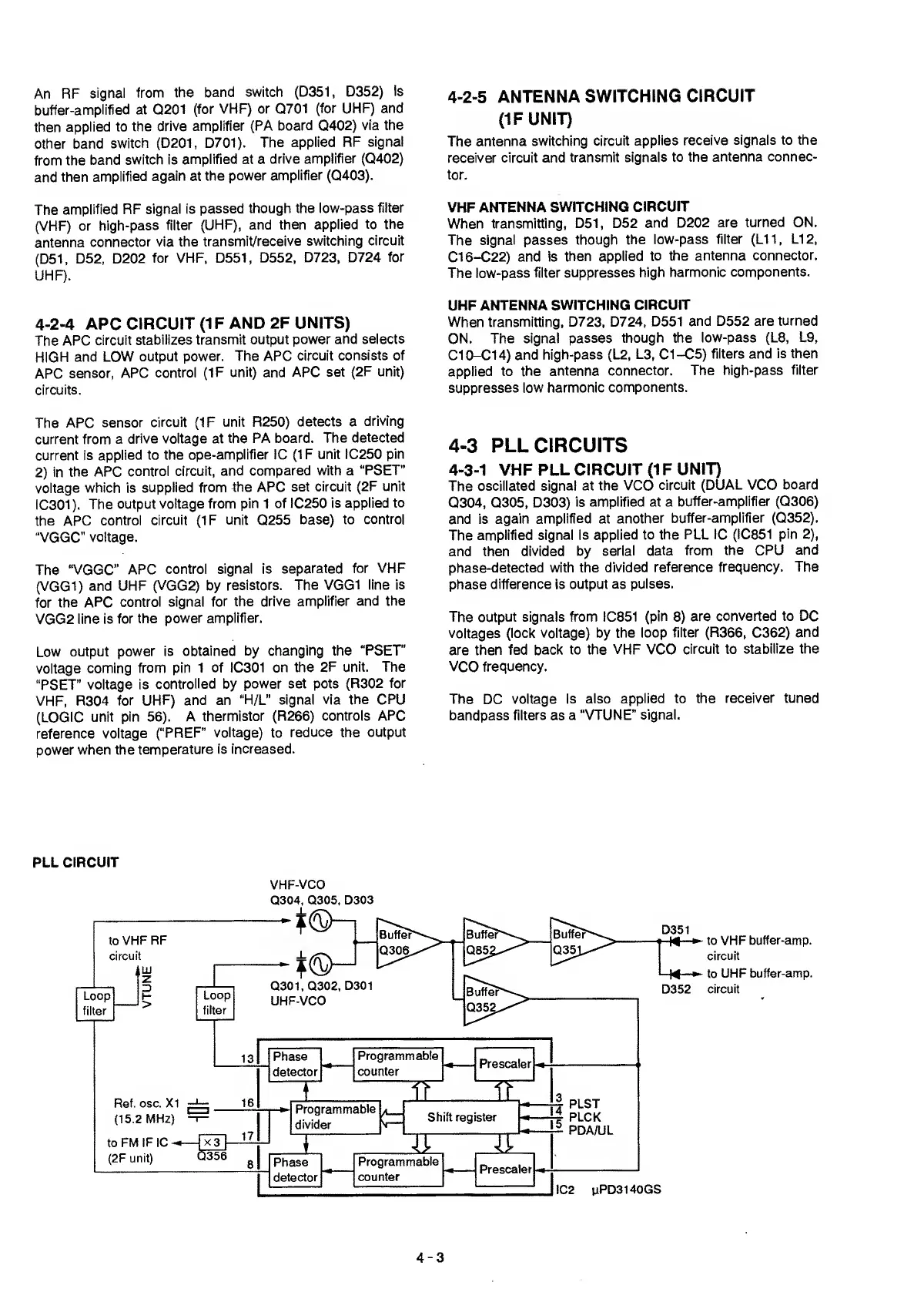 An RF signal from the band switch (D351, D352) is buffer-amplified at Q201 (for VHF) or Q701 (for UHF) and then applied to the drive amplifier (PA board Q402) via the other band switch (D201, D701). The applied RF signal from the band switch is amplified at a drive amplifier (Q402) and then amplified again at the power amplifier (Q403).

The amplified RF signal is passed though the low-pass filter (VHF) or high-pass filter (UHF), and then applied to the antenna connector via the transmit/receive switching circuit (D51, D52, D202 for VHF, D551, D552, D723, D724 for UHF).

4-2-4 APC CIRCUIT (1F AND 2F UNITS)
The APC circuit stabilizes transmit output power and selects HIGH and LOW output power. The APC circuit consists of APC sensor, APC control (1F unit) and APC set (2F unit) circuits.

The APC sensor circuit (1F unit R250) detects a driving current from a drive voltage at the PA board. The detected current is applied to the ope-amplifier IC (1F unit IC250 pin 2) in the APC control circuit, and compared with a "PSET" voltage which is supplied from the APC set circuit (2F unit IC301). The output voltage from pin 1 of IC250 is applied to the APC control circuit (1F unit Q255 base) to control "VGGC" voltage.

The "VGGC" APC control signal is separated for VHF (VGG1) and UHF (VGG2) by resistors. The VGG1 line is for the APC control signal for the drive amplifier and the VGG2 line is for the power amplifier.

Low output power is obtained by changing the "PSET" voltage coming from pin 1 of IC301 on the 2F unit. The "PSET" voltage is controlled by power set pots (R302 for VHF, R304 for UHF) and an "H/L" signal via the CPU (LOGIC unit pin 56). A thermistor (R266) controls APC reference voltage ("PREF" voltage) to reduce the output power when the temperature is increased.

4-2-5 ANTENNA SWITCHING CIRCUIT (1F UNIT)
The antenna switching circuit applies receive signals to the receiver circuit and transmit signals to the antenna connector.

VHF ANTENNA SWITCHING CIRCUIT
When transmitting, D51, D52 and D202 are turned ON. The signal passes though the low-pass filter (L11, L12, C16–C22) and is then applied to the antenna connector. The low-pass filter suppresses high harmonic components.

UHF ANTENNA SWITCHING CIRCUIT
When transmitting, D723, D724, D551 and D552 are turned ON. The signal passes though the low-pass (L8, L9, C10–C14) and high-pass (L2, L3, C1–C5) filters and is then applied to the antenna connector. The high-pass filter suppresses low harmonic components.

4-3 PLL CIRCUITS
4-3-1 VHF PLL CIRCUIT (1F UNIT)
The oscillated signal at the VCO circuit (DUAL VCO board Q304, Q305, D303) is amplified at a buffer-amplifier (Q306) and is again amplified at another buffer-amplifier (Q352). The amplified signal is applied to the PLL IC (IC851 pin 2), and then divided by serial data from the CPU and phase-detected with the divided reference frequency. The phase difference is output as pulses.

The output signals from IC851 (pin 8) are converted to DC voltages (lock voltage) by the loop filter (R366, C362) and are then fed back to the VHF VCO circuit to stabilize the VCO frequency.

The DC voltage is also applied to the receiver tuned bandpass filters as a "VTUNE" signal.

PLL CIRCUIT

VHF-VCO
Q304, Q305, D303
to VHF RF circuit
VTUNE
Loop filter
Loop filter
Q301, Q302, D301
UHF-VCO
Buffer Q306
Buffer Q852
Buffer Q351
Buffer Q352
D351
to VHF buffer-amp. circuit
to UHF buffer-amp. circuit
D352
13
Phase detector
Programmable counter
Prescaler
Ref. osc. X1 (15.2 MHz)
16
Programmable divider
Shift register
3 PLST
14 PLCK
15 PDA/UL
to FM IF IC
(2F unit)
×3
Q356
17
8
Phase detector
Programmable counter
Prescaler
IC2 μPD3140GS

4 - 3